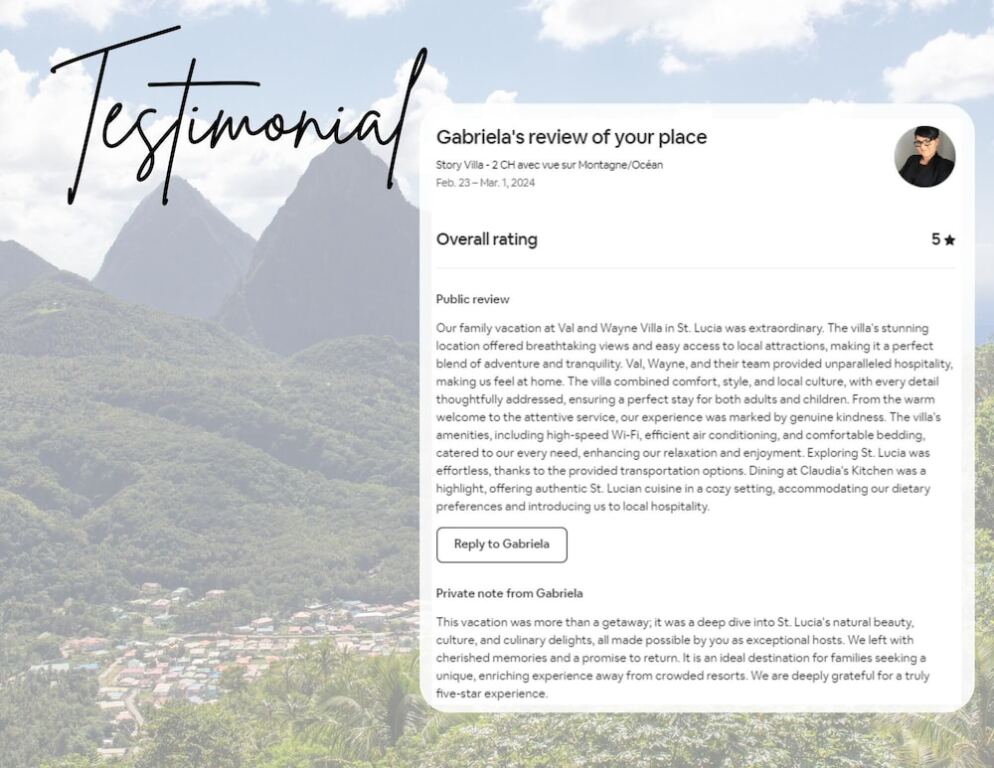 Testimonial

Gabriela's review of your place

Story Villa - 2 CH avec vue sur Montagne/Océan
Feb. 23 – Mar. 1, 2024

Overall rating 5 ★

Public review

Our family vacation at Val and Wayne Villa in St. Lucia was extraordinary. The villa's stunning location offered breathtaking views and easy access to local attractions, making it a perfect blend of adventure and tranquility. Val, Wayne, and their team provided unparalleled hospitality, making us feel at home. The villa combined comfort, style, and local culture, with every detail thoughtfully addressed, ensuring a perfect stay for both adults and children. From the warm welcome to the attentive service, our experience was marked by genuine kindness. The villa's amenities, including high-speed Wi-Fi, efficient air conditioning, and comfortable bedding, catered to our every need, enhancing our relaxation and enjoyment. Exploring St. Lucia was effortless, thanks to the provided transportation options. Dining at Claudia's Kitchen was a highlight, offering authentic St. Lucian cuisine in a cozy setting, accommodating our dietary preferences and introducing us to local hospitality.

Reply to Gabriela

Private note from Gabriela

This vacation was more than a getaway; it was a deep dive into St. Lucia's natural beauty, culture, and culinary delights, all made possible by you as exceptional hosts. We left with cherished memories and a promise to return. It is an ideal destination for families seeking a unique, enriching experience away from crowded resorts. We are deeply grateful for a truly five-star experience.